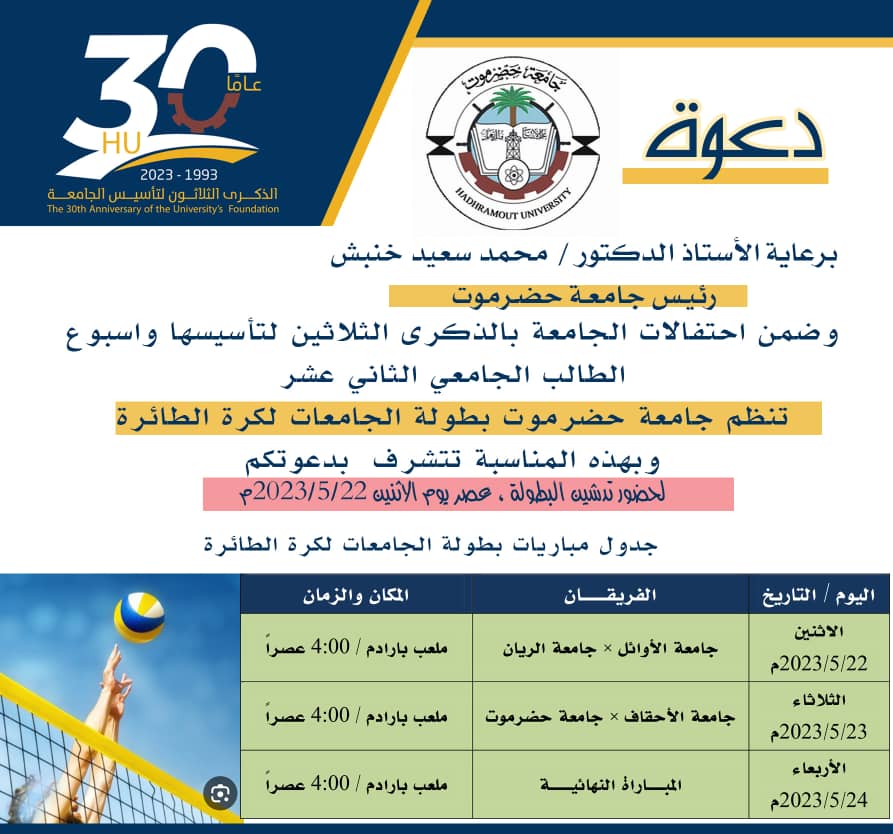 30 عامًا
HU
2023 - 1993
الذكرى الثلاثون لتأسيس الجامعة
The 30th Anniversary of the University's Foundation

جامعة حضرموت
HADHRAMOUT UNIVERSITY

دعوة

برعاية الأستاذ الدكتور / محمد سعيد خنبش

رئيس جامعة حضرموت

وضمن احتفالات الجامعة بالذكرى الثلاثين لتأسيسها واسبوع الطالب الجامعي الثاني عشر

تنظم جامعة حضرموت بطولة الجامعات لكرة الطائرة

وبهذه المناسبة تتشرف بدعوتكم

لحضور تدشين البطولة ، عصر يوم الاثنين 2023/5/22م

جدول مباريات بطولة الجامعات لكرة الطائرة

| اليوم / التاريخ | الفريقان | المكان والزمان |
|---|---|---|
| الاثنين 2023/5/22م | جامعة الأوائل × جامعة الريان | ملعب بارادم / 4:00 عصراً |
| الثلاثاء 2023/5/23م | جامعة الأحقاف × جامعة حضرموت | ملعب بارادم / 4:00 عصراً |
| الأربعاء 2023/5/24م | المباراة النهائية | ملعب بارادم / 4:00 عصراً |